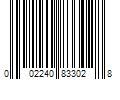 0 02240 83302 8